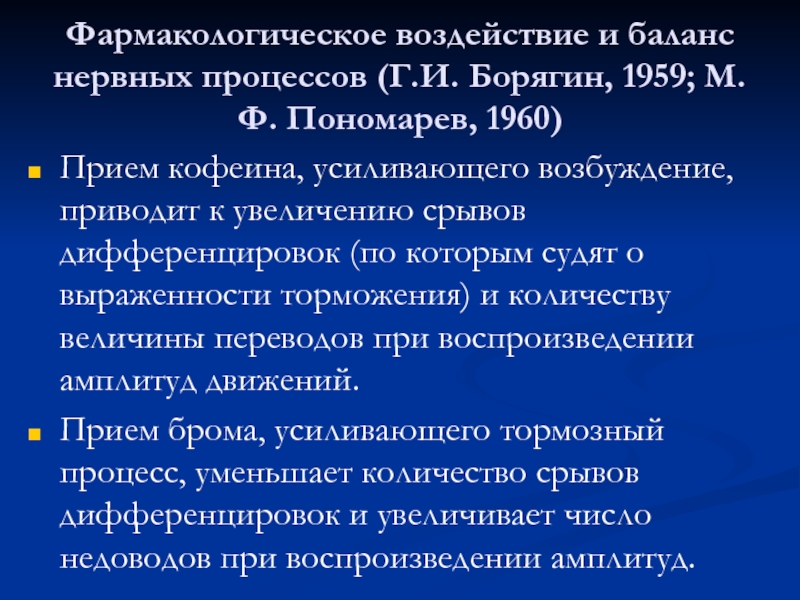 Фармакологическое воздействие и баланс нервных процессов (Г.И. Борягин, 1959; М. Ф. Пономарев, 1960)

Прием кофеина, усиливающего возбуждение, приводит к увеличению срывов дифференцировок (по которым судят о выраженности торможения) и количеству величины переводов при воспроизведении амплитуд движений.

Прием брома, усиливающего тормозный процесс, уменьшает количество срывов дифференцировок и увеличивает число недоводов при воспроизведении амплитуд.